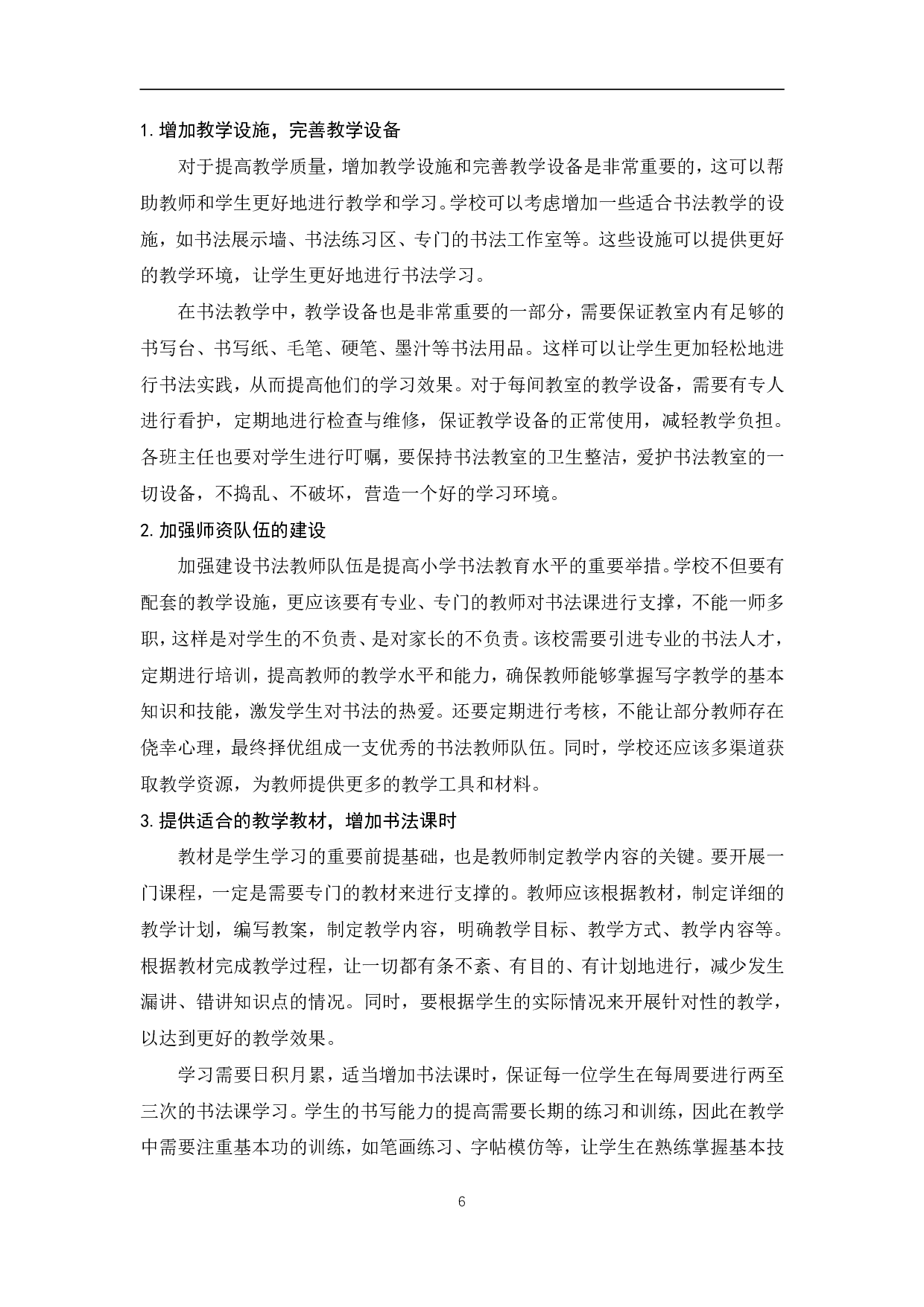 1. 增加教学设施，完善教学设备

对于提高教学质量，增加教学设施和完善教学设备是非常重要的，这可以帮助教师和学生更好地进行教学和学习。学校可以考虑增加一些适合书法教学的设施，如书法展示墙、书法练习区、专门的书法工作室等。这些设施可以提供更好的教学环境，让学生更好地进行书法学习。

在书法教学中，教学设备也是非常重要的一部分，需要保证教室内有足够的书写台、书写纸、毛笔、硬笔、墨汁等书法用品。这样可以让学生更加轻松地进行书法实践，从而提高他们的学习效果。对于每间教室的教学设备，需要有专人进行看护，定期地进行检查与维修，保证教学设备的正常使用，减轻教学负担。各班主任也要对学生进行叮嘱，要保持书法教室的卫生整洁，爱护书法教室的一切设备，不捣乱、不破坏，营造一个好的学习环境。

2. 加强师资队伍的建设

加强建设书法教师队伍是提高小学书法教育水平的重要举措。学校不但要有配套的教学设施，更应该要有专业、专门的教师对书法课进行支撑，不能一师多职，这样是对学生的不负责、是对家长的不负责。该校需要引进专业的书法人才，定期进行培训，提高教师的教学水平和能力，确保教师能够掌握写字教学的基本知识和技能，激发学生对书法的热爱。还要定期进行考核，不能让部分教师存在侥幸心理，最终择优组成一支优秀的书法教师队伍。同时，学校还应该多渠道获取教学资源，为教师提供更多的教学工具和材料。

3. 提供适合的教学教材，增加书法课时

教材是学生学习的重要前提基础，也是教师制定教学内容的关键。要开展一门课程，一定是需要专门的教材来进行支撑的。教师应该根据教材，制定详细的教学计划，编写教案，制定教学内容，明确教学目标、教学方式、教学内容等。根据教材完成教学过程，让一切都有条不紊、有目的、有计划地进行，减少发生漏讲、错讲知识点的情况。同时，要根据学生的实际情况来开展针对性的教学，以达到更好的教学效果。

学习需要日积月累，适当增加书法课时，保证每一位学生在每周要进行两至三次的书法课学习。学生的书写能力的提高需要长期的练习和训练，因此在教学中需要注重基本功的训练，如笔画练习、字帖模仿等，让学生在熟练掌握基本技

6